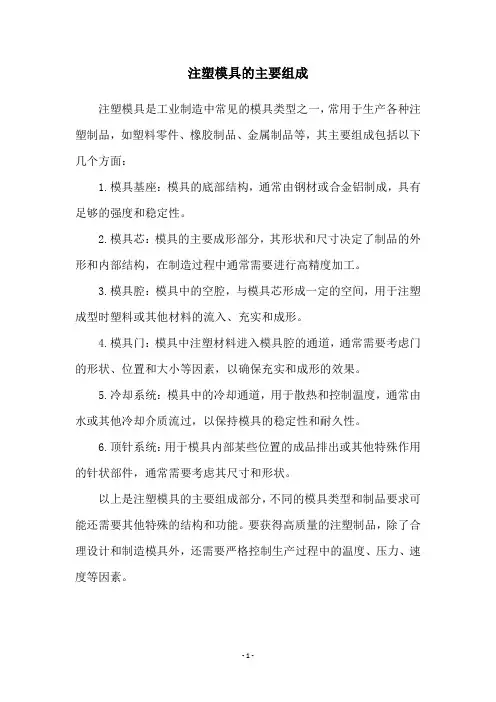 注塑模具的主要组成

注塑模具是工业制造中常见的模具类型之一，常用于生产各种注塑制品，如塑料零件、橡胶制品、金属制品等，其主要组成包括以下几个方面：

1. 模具基座：模具的底部结构，通常由钢材或合金铝制成，具有足够的强度和稳定性。

2. 模具芯：模具的主要成形部分，其形状和尺寸决定了制品的外形和内部结构，在制造过程中通常需要进行高精度加工。

3. 模具腔：模具中的空腔，与模具芯形成一定的空间，用于注塑成型时塑料或其他材料的流入、充实和成形。

4. 模具门：模具中注塑材料进入模具腔的通道，通常需要考虑门的形状、位置和大小等因素，以确保充实和成形的效果。

5. 冷却系统：模具中的冷却通道，用于散热和控制温度，通常由水或其他冷却介质流过，以保持模具的稳定性和耐久性。

6. 顶针系统：用于模具内部某些位置的成品排出或其他特殊作用的针状部件，通常需要考虑其尺寸和形状。

以上是注塑模具的主要组成部分，不同的模具类型和制品要求可能还需要其他特殊的结构和功能。要获得高质量的注塑制品，除了合理设计和制造模具外，还需要严格控制生产过程中的温度、压力、速度等因素。

- 1 -